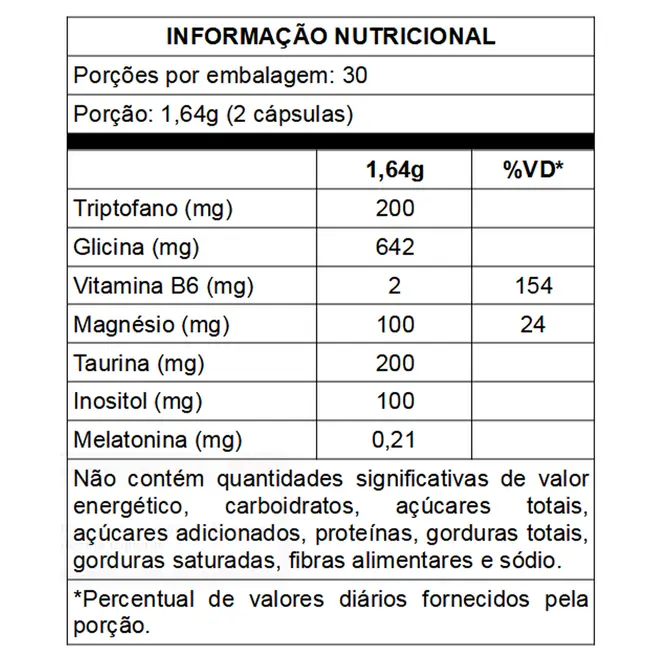 INFORMAÇÃO NUTRICIONAL

Porções por embalagem: 30

Porção: 1,64g (2 cápsulas)

| | 1,64g | %VD* |
|---|---|---|
| Triptofano (mg) | 200 | |
| Glicina (mg) | 642 | |
| Vitamina B6 (mg) | 2 | 154 |
| Magnésio (mg) | 100 | 24 |
| Taurina (mg) | 200 | |
| Inositol (mg) | 100 | |
| Melatonina (mg) | 0,21 | |

Não contém quantidades significativas de valor energético, carboidratos, açúcares totais, açúcares adicionados, proteínas, gorduras totais, gorduras saturadas, fibras alimentares e sódio.

*Percentual de valores diários fornecidos pela porção.